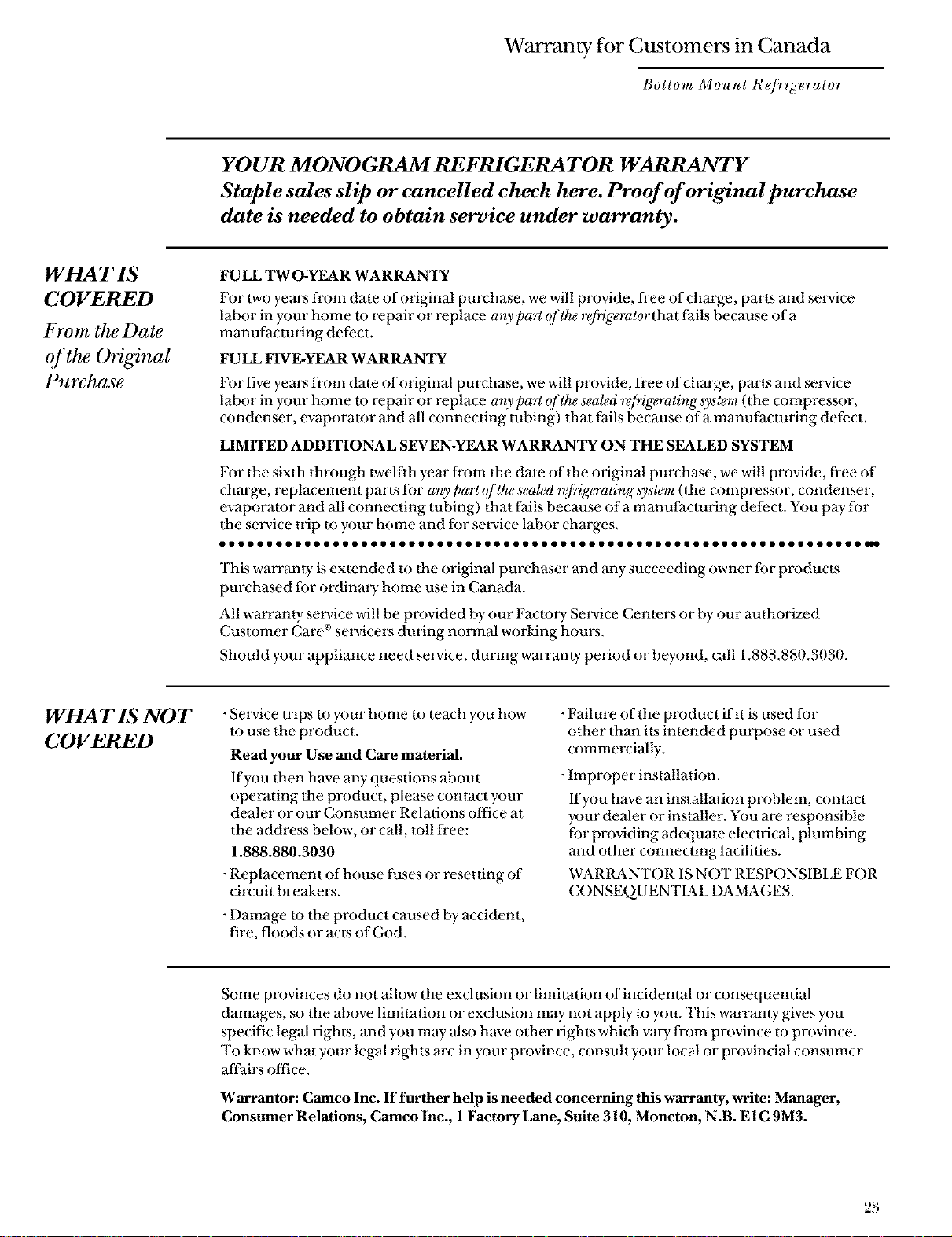 Warranty for Customers in Canada

Bottom Mount Refrigerator

YOUR MONOGRAM REFRIGERATOR WARRANTY

Staple sales slip or cancelled check here. Proof of original purchase date is needed to obtain service under warranty.

WHAT IS COVERED

From the Date of the Original Purchase

FULL TWO-YEAR WARRANTY

For two years from date of original purchase, we will provide, free of charge, parts and service labor in your home to repair or replace any part of the refrigerator that fails because of a manufacturing defect.

FULL FIVE-YEAR WARRANTY

For five years from date of original purchase, we will provide, free of charge, parts and service labor in your home to repair or replace any part of the sealed refrigerating system (the compressor, condenser, evaporator and all connecting tubing) that fails because of a manufacturing defect.

LIMITED ADDITIONAL SEVEN-YEAR WARRANTY ON THE SEALED SYSTEM

For the sixth through twelfth year from the date of the original purchase, we will provide, free of charge, replacement parts for any part of the sealed refrigerating system (the compressor, condenser, evaporator and all connecting tubing) that fails because of a manufacturing defect. You pay for the service trip to your home and for service labor charges.

This warranty is extended to the original purchaser and any succeeding owner for products purchased for ordinary home use in Canada.

All warranty service will be provided by our Factory Service Centers or by our authorized Customer Care® servicers during normal working hours.

Should your appliance need service, during warranty period or beyond, call 1.888.880.3030.

WHAT IS NOT COVERED

· Service trips to your home to teach you how to use the product.

Read your Use and Care material.

If you then have any questions about operating the product, please contact your dealer or our Consumer Relations office at the address below, or call, toll free:

1.888.880.3030

· Replacement of house fuses or resetting of circuit breakers.

· Damage to the product caused by accident, fire, floods or acts of God.

· Failure of the product if it is used for other than its intended purpose or used commercially.

· Improper installation.

If you have an installation problem, contact your dealer or installer. You are responsible for providing adequate electrical, plumbing and other connecting facilities.

WARRANTOR IS NOT RESPONSIBLE FOR CONSEQUENTIAL DAMAGES.

Some provinces do not allow the exclusion or limitation of incidental or consequential damages, so the above limitation or exclusion may not apply to you. This warranty gives you specific legal rights, and you may also have other rights which vary from province to province. To know what your legal rights are in your province, consult your local or provincial consumer affairs office.

Warrantor: Camco Inc. If further help is needed concerning this warranty, write: Manager, Consumer Relations, Camco Inc., 1 Factory Lane, Suite 310, Moncton, N.B. E1C 9M3.

23